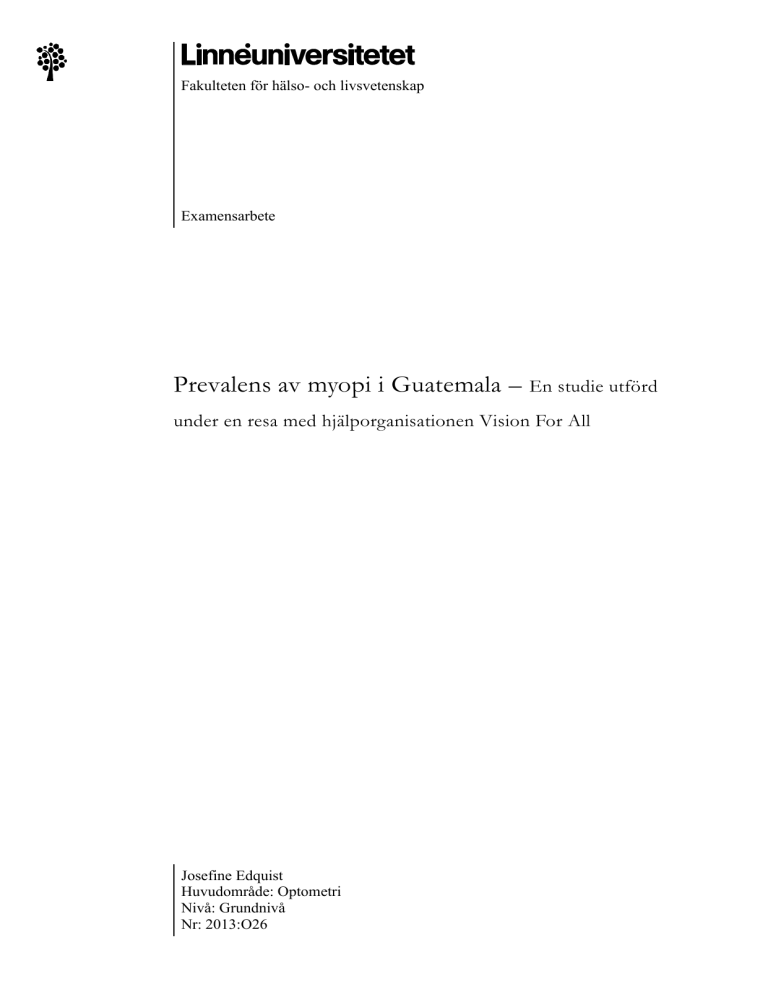 Linnéuniversitetet

Fakulteten för hälso- och livsvetenskap

Examensarbete

Prevalens av myopi i Guatemala – En studie utförd under en resa med hjälporganisationen Vision For All

Josefine Edquist
Huvudområde: Optometri
Nivå: Grundnivå
Nr: 2013:O26